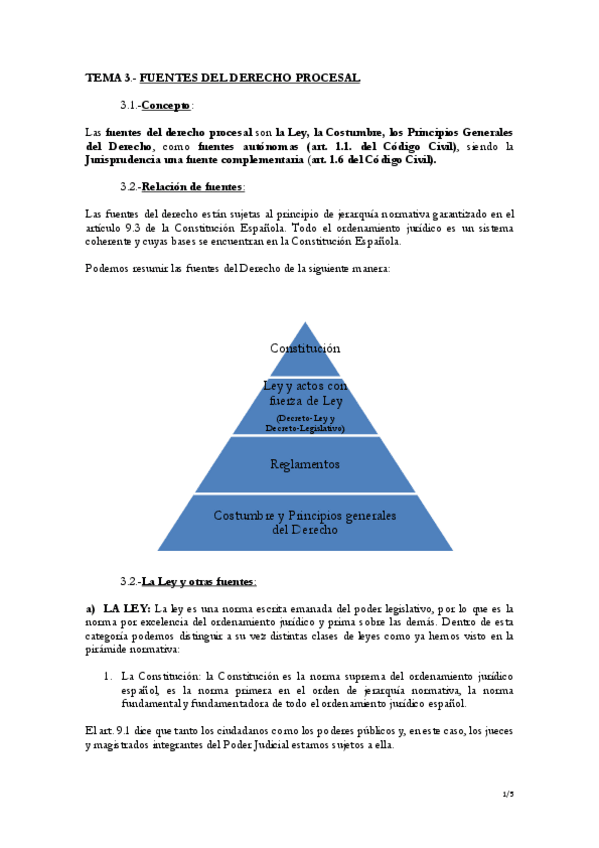 TEMA 3.- FUENTES DEL DERECHO PROCESAL

3.1.-Concepto:

Las fuentes del derecho procesal son la Ley, la Costumbre, los Principios Generales del Derecho, como fuentes autónomas (art. 1.1. del Código Civil), siendo la Jurisprudencia una fuente complementaria (art. 1.6 del Código Civil).

3.2.-Relación de fuentes:

Las fuentes del derecho están sujetas al principio de jerarquía normativa garantizado en el artículo 9.3 de la Constitución Española. Todo el ordenamiento jurídico es un sistema coherente y cuyas bases se encuentran en la Constitución Española.

Podemos resumir las fuentes del Derecho de la siguiente manera:

Constitución

Ley y actos con fuerza de Ley
(Decreto-Ley y Decreto-Legislativo)

Reglamentos

Costumbre y Principios generales del Derecho

3.2.-La Ley y otras fuentes:

a) LA LEY: La ley es una norma escrita emanada del poder legislativo, por lo que es la norma por excelencia del ordenamiento jurídico y prima sobre las demás. Dentro de esta categoría podemos distinguir a su vez distintas clases de leyes como ya hemos visto en la pirámide normativa:

1. La Constitución: la Constitución es la norma suprema del ordenamiento jurídico español, es la norma primera en el orden de jerarquía normativa, la norma fundamental y fundamentadora de todo el ordenamiento jurídico español.

El art. 9.1 dice que tanto los ciudadanos como los poderes públicos y, en este caso, los jueces y magistrados integrantes del Poder Judicial estamos sujetos a ella.

1/5